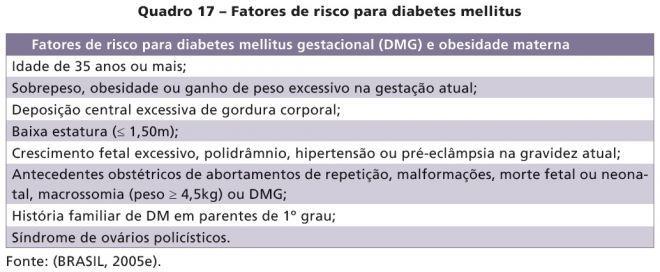 Quadro 17 – Fatores de risco para diabetes mellitus

| Fatores de risco para diabetes mellitus gestacional (DMG) e obesidade materna |
|---|
| Idade de 35 anos ou mais; |
| Sobrepeso, obesidade ou ganho de peso excessivo na gestação atual; |
| Deposição central excessiva de gordura corporal; |
| Baixa estatura ($\leq$ 1,50m); |
| Crescimento fetal excessivo, polidrâmnio, hipertensão ou pré-eclâmpsia na gravidez atual; |
| Antecedentes obstétricos de abortamentos de repetição, malformações, morte fetal ou neonatal, macrossomia (peso $\geq$ 4,5kg) ou DMG; |
| História familiar de DM em parentes de 1º grau; |
| Síndrome de ovários policísticos. |

Fonte: (BRASIL, 2005e).